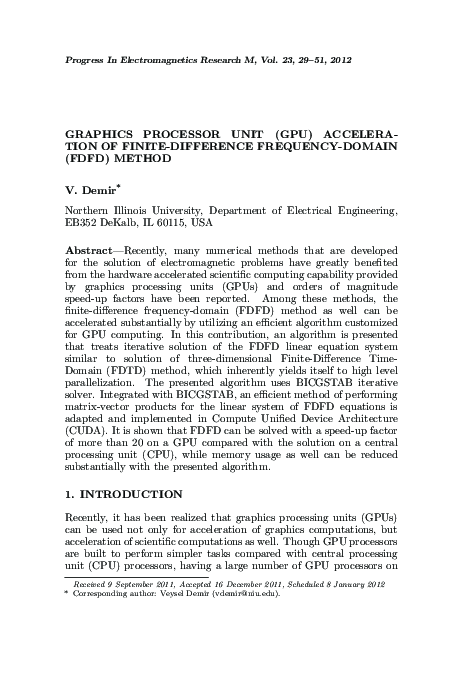 Progress In Electromagnetics Research M, Vol. 23, 29–51, 2012

GRAPHICS PROCESSOR UNIT (GPU) ACCELERATION OF FINITE-DIFFERENCE FREQUENCY-DOMAIN (FDFD) METHOD

V. Demir*

Northern Illinois University, Department of Electrical Engineering, EB352 DeKalb, IL 60115, USA

Abstract—Recently, many numerical methods that are developed for the solution of electromagnetic problems have greatly benefited from the hardware accelerated scientific computing capability provided by graphics processing units (GPUs) and orders of magnitude speed-up factors have been reported. Among these methods, the finite-difference frequency-domain (FDFD) method as well can be accelerated substantially by utilizing an efficient algorithm customized for GPU computing. In this contribution, an algorithm is presented that treats iterative solution of the FDFD linear equation system similar to solution of three-dimensional Finite-Difference Time-Domain (FDTD) method, which inherently yields itself to high level parallelization. The presented algorithm uses BICGSTAB iterative solver. Integrated with BICGSTAB, an efficient method of performing matrix-vector products for the linear system of FDFD equations is adapted and implemented in Compute Unified Device Architecture (CUDA). It is shown that FDFD can be solved with a speed-up factor of more than 20 on a GPU compared with the solution on a central processing unit (CPU), while memory usage as well can be reduced substantially with the presented algorithm.

1. INTRODUCTION

Recently, it has been realized that graphics processing units (GPUs) can be used not only for acceleration of graphics computations, but acceleration of scientific computations as well. Though GPU processors are built to perform simpler tasks compared with central processing unit (CPU) processors, having a large number of GPU processors on

Received 9 September 2011, Accepted 16 December 2011, Scheduled 8 January 2012
* Corresponding author: Veysel Demir (vdemir@niu.edu).